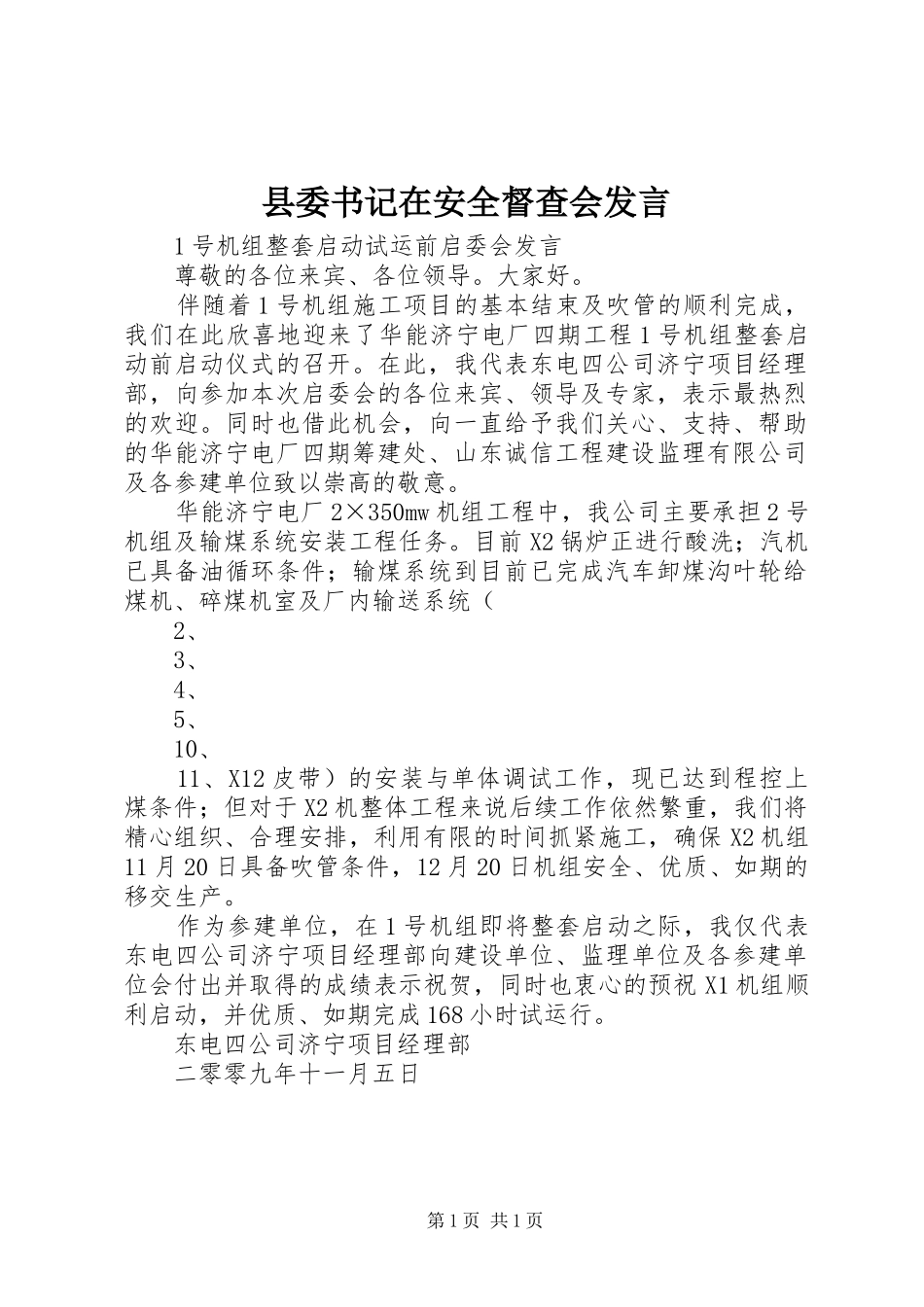 县委书记在安全督查会发言

1号机组整套启动试运前启委会发言

尊敬的各位来宾、各位领导。大家好。

伴随着1号机组施工项目的基本结束及吹管的顺利完成，我们在此欣喜地迎来了华能济宁电厂四期工程1号机组整套启动前启动仪式的召开。在此，我代表东电四公司济宁项目经理部，向参加本次启委会的各位来宾、领导及专家，表示最热烈的欢迎。同时也借此机会，向一直给予我们关心、支持、帮助的华能济宁电厂四期筹建处、山东诚信工程建设监理有限公司及各参建单位致以崇高的敬意。

华能济宁电厂2×350mw机组工程中，我公司主要承担2号机组及输煤系统安装工程任务。目前X2锅炉正进行酸洗；汽机已具备油循环条件；输煤系统到目前已完成汽车卸煤沟叶轮给煤机、碎煤机室及厂内输送系统（

2、

3、

4、

5、

10、

11、X12皮带）的安装与单体调试工作，现已达到程控上煤条件；但对于X2机整体工程来说后续工作依然繁重，我们将精心组织、合理安排，利用有限的时间抓紧施工，确保X2机组11月20日具备吹管条件，12月20日机组安全、优质、如期的移交生产。

作为参建单位，在1号机组即将整套启动之际，我仅代表东电四公司济宁项目经理部向建设单位、监理单位及各参建单位会付出并取得的成绩表示祝贺，同时也衷心的预祝X1机组顺利启动，并优质、如期完成168小时试运行。

东电四公司济宁项目经理部

二零零九年十一月五日

第1页 共1页